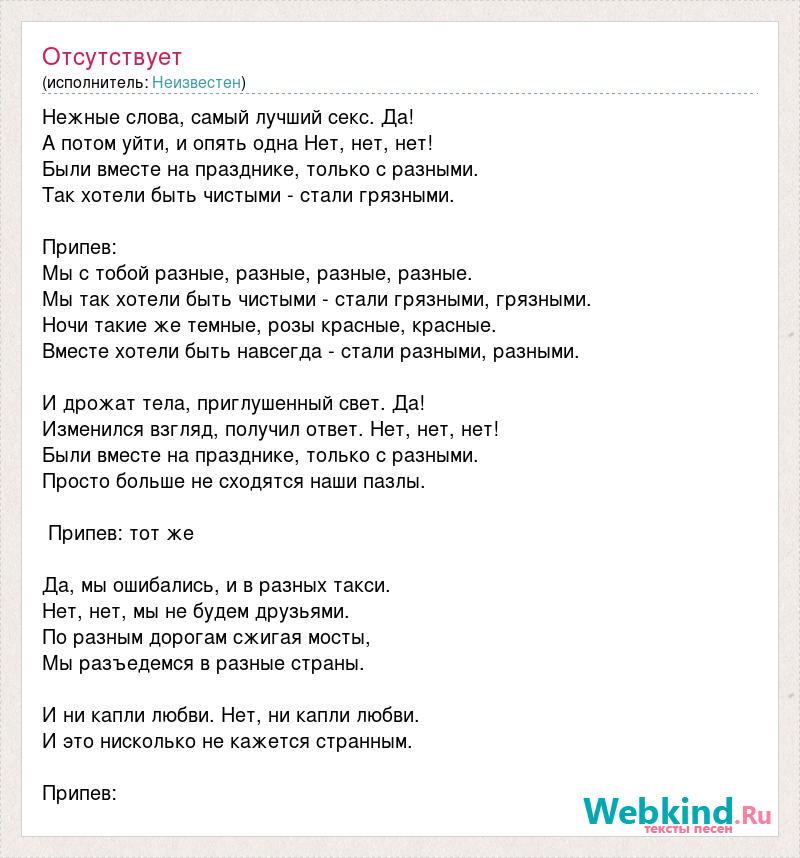 Отсутствует
(исполнитель: Неизвестен)

Нежные слова, самый лучший секс. Да!
А потом уйти, и опять одна Нет, нет, нет!
Были вместе на празднике, только с разными.
Так хотели быть чистыми - стали грязными.

Припев:
Мы с тобой разные, разные, разные, разные.
Мы так хотели быть чистыми - стали грязными, грязными.
Ночи такие же темные, розы красные, красные.
Вместе хотели быть навсегда - стали разными, разными.

И дрожат тела, приглушенный свет. Да!
Изменился взгляд, получил ответ. Нет, нет, нет!
Были вместе на празднике, только с разными.
Просто больше не сходятся наши пазлы.

Припев: тот же

Да, мы ошибались, и в разных такси.
Нет, нет, мы не будем друзьями.
По разным дорогам сжигая мосты,
Мы разъедемся в разные страны.

И ни капли любви. Нет, ни капли любви.
И это нисколько не кажется странным.

Припев:

Webkind.Ru
тексты песен